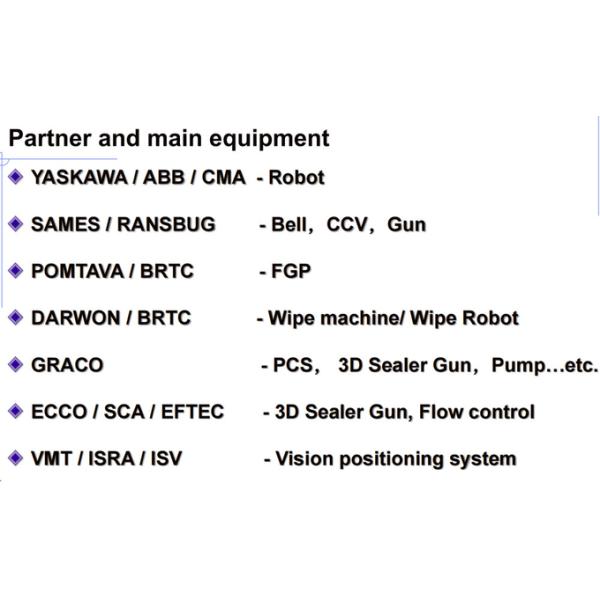 Partner and main equipment

◆ YASKAWA / ABB / CMA - Robot

◆ SAMES / RANSBUG - Bell, CCV, Gun

◆ POMTAVA / BRTC - FGP

◆ DARWON / BRTC - Wipe machine/ Wipe Robot

◆ GRACO - PCS, 3D Sealer Gun, Pump…etc.

◆ ECCO / SCA / EFTEC - 3D Sealer Gun, Flow control

◆ VMT / ISRA / ISV - Vision positioning system